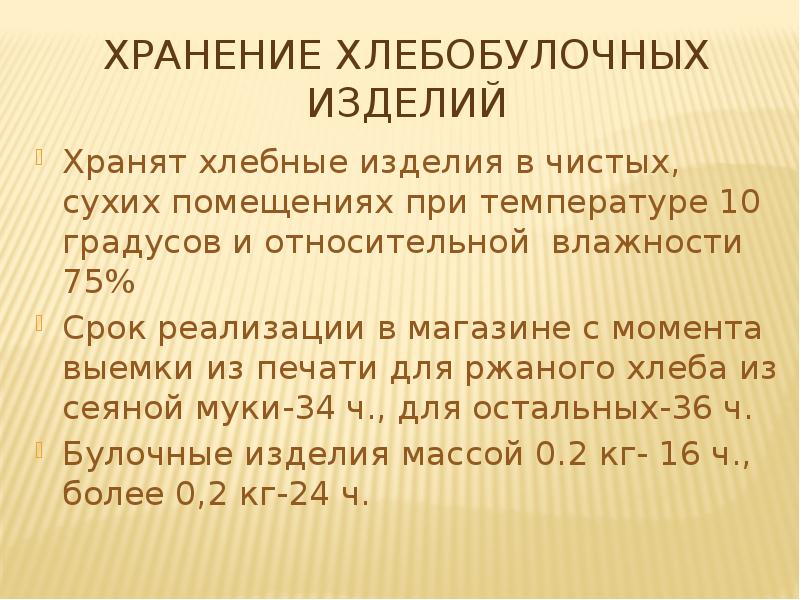 ХРАНЕНИЕ ХЛЕБОБУЛОЧНЫХ ИЗДЕЛИЙ

Хранят хлебные изделия в чистых, сухих помещениях при температуре 10 градусов и относительной влажности 75%

Срок реализации в магазине с момента выемки из печати для ржаного хлеба из сеяной муки-34 ч., для остальных-36 ч.

Булочные изделия массой 0.2 кг- 16 ч., более 0,2 кг-24 ч.